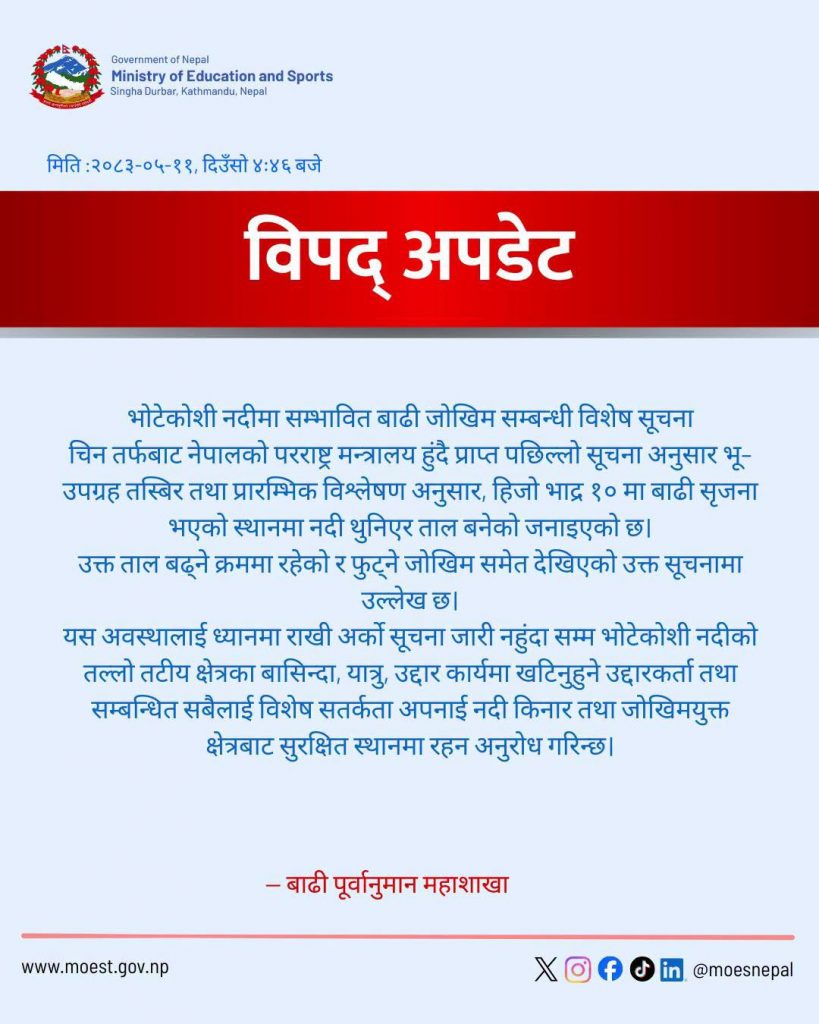 Government of Nepal
Ministry of Education and Sports
Singha Durbar, Kathmandu, Nepal

मिति :२०८३-०५-११, दिउँसो ४:४६ बजे

विपद् अपडेट

भोटेकोशी नदीमा सम्भावित बाढी जोखिम सम्बन्धी विशेष सूचना
चिन तर्फबाट नेपालको परराष्ट्र मन्त्रालय हुंदै प्राप्त पछिल्लो सूचना अनुसार भू-उपग्रह तस्बिर तथा प्रारम्भिक विश्लेषण अनुसार, हिजो भाद्र १० मा बाढी सृजना भएको स्थानमा नदी थुनिएर ताल बनेको जनाइएको छ।
उक्त ताल बढ्ने क्रममा रहेको र फुट्ने जोखिम समेत देखिएको उक्त सूचनामा उल्लेख छ।
यस अवस्थालाई ध्यानमा राखी अर्को सूचना जारी नहुंदा सम्म भोटेकोशी नदीको तल्लो तटीय क्षेत्रका बासिन्दा, यात्रु, उद्दार कार्यमा खटिनुहुने उद्दारकर्ता तथा सम्बन्धित सबैलाई विशेष सतर्कता अपनाई नदी किनार तथा जोखिमयुक्त क्षेत्रबाट सुरक्षित स्थानमा रहन अनुरोध गरिन्छ।

– बाढी पूर्वानुमान महाशाखा

www.moest.gov.np
@moesnepal